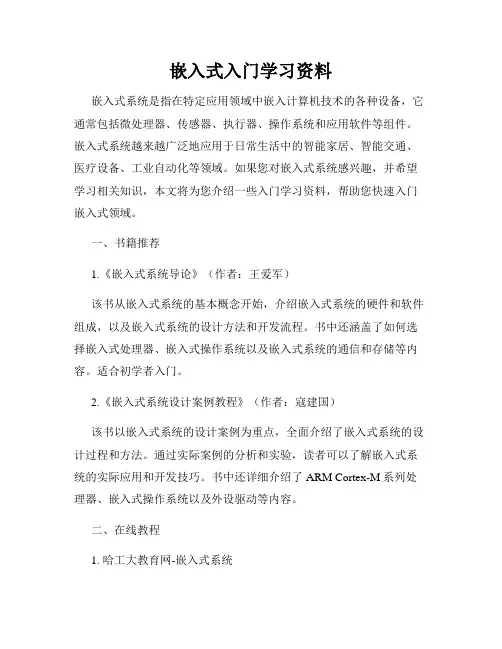 嵌入式入门学习资料

嵌入式系统是指在特定应用领域中嵌入计算机技术的各种设备，它通常包括微处理器、传感器、执行器、操作系统和应用软件等组件。嵌入式系统越来越广泛地应用于日常生活中的智能家居、智能交通、医疗设备、工业自动化等领域。如果您对嵌入式系统感兴趣，并希望学习相关知识，本文将为您介绍一些入门学习资料，帮助您快速入门嵌入式领域。

一、书籍推荐

1.《嵌入式系统导论》（作者：王爱军）

该书从嵌入式系统的基本概念开始，介绍嵌入式系统的硬件和软件组成，以及嵌入式系统的设计方法和开发流程。书中还涵盖了如何选择嵌入式处理器、嵌入式操作系统以及嵌入式系统的通信和存储等内容。适合初学者入门。

2.《嵌入式系统设计案例教程》（作者：寇建国）

该书以嵌入式系统的设计案例为重点，全面介绍了嵌入式系统的设计过程和方法。通过实际案例的分析和实验，读者可以了解嵌入式系统的实际应用和开发技巧。书中还详细介绍了 ARM Cortex-M 系列处理器、嵌入式操作系统以及外设驱动等内容。

二、在线教程

1. 哈工大教育网-嵌入式系统